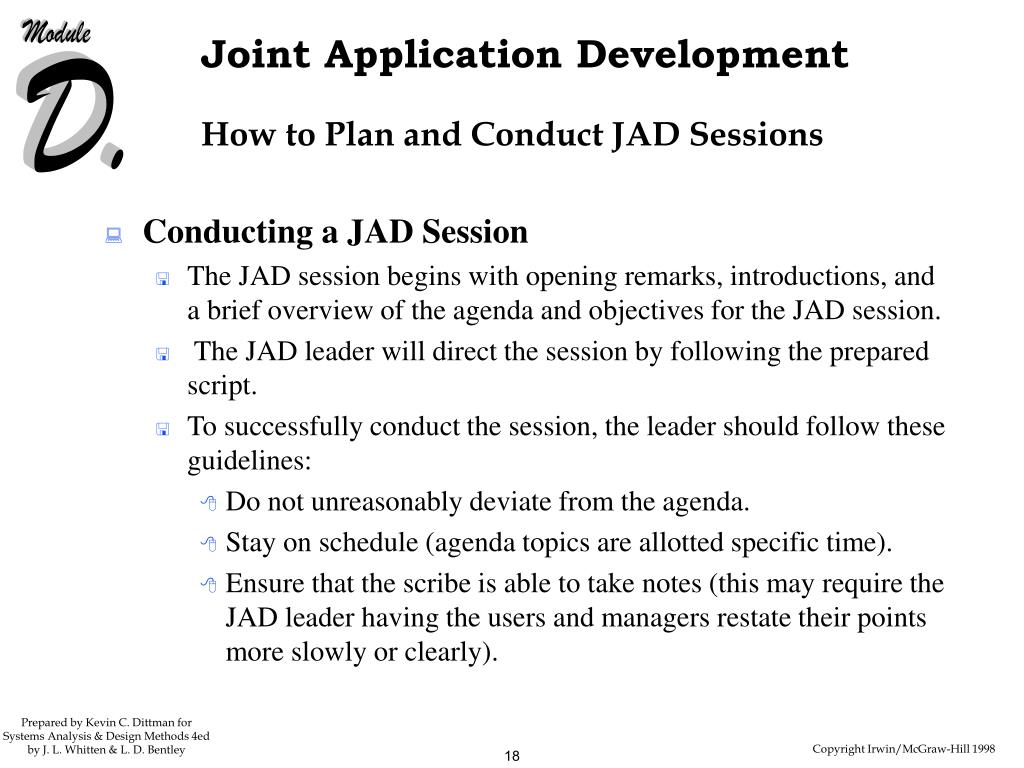 Module
D.

Joint Application Development

How to Plan and Conduct JAD Sessions

Conducting a JAD Session

The JAD session begins with opening remarks, introductions, and a brief overview of the agenda and objectives for the JAD session.

The JAD leader will direct the session by following the prepared script.

To successfully conduct the session, the leader should follow these guidelines:

Do not unreasonably deviate from the agenda.

Stay on schedule (agenda topics are allotted specific time).

Ensure that the scribe is able to take notes (this may require the JAD leader having the users and managers restate their points more slowly or clearly).

Prepared by Kevin C. Dittman for Systems Analysis & Design Methods 4ed by J. L. Whitten & L. D. Bentley

18

Copyright Irwin/McGraw-Hill 1998